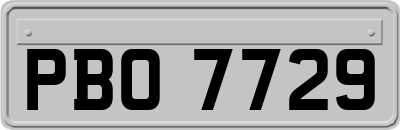 PBO 7729